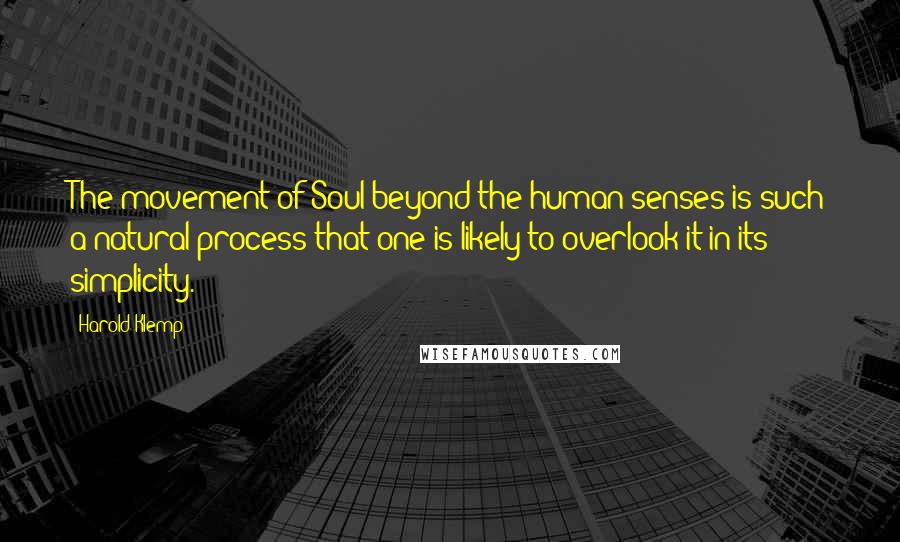 The movement of Soul beyond the human senses is such a natural process that one is likely to overlook it in its simplicity.

Harold Klemp

WISEFAMOUSQUOTES.COM